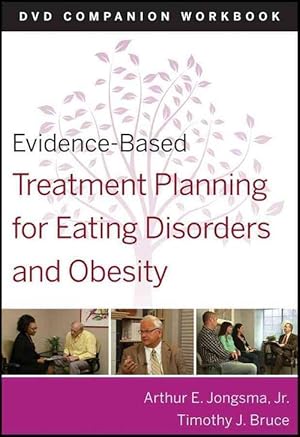 DVD COMPANION WORKBOOK

Evidence-Based
Treatment Planning for Eating Disorders and Obesity

Arthur E. Jongsma, Jr.
Timothy J. Bruce